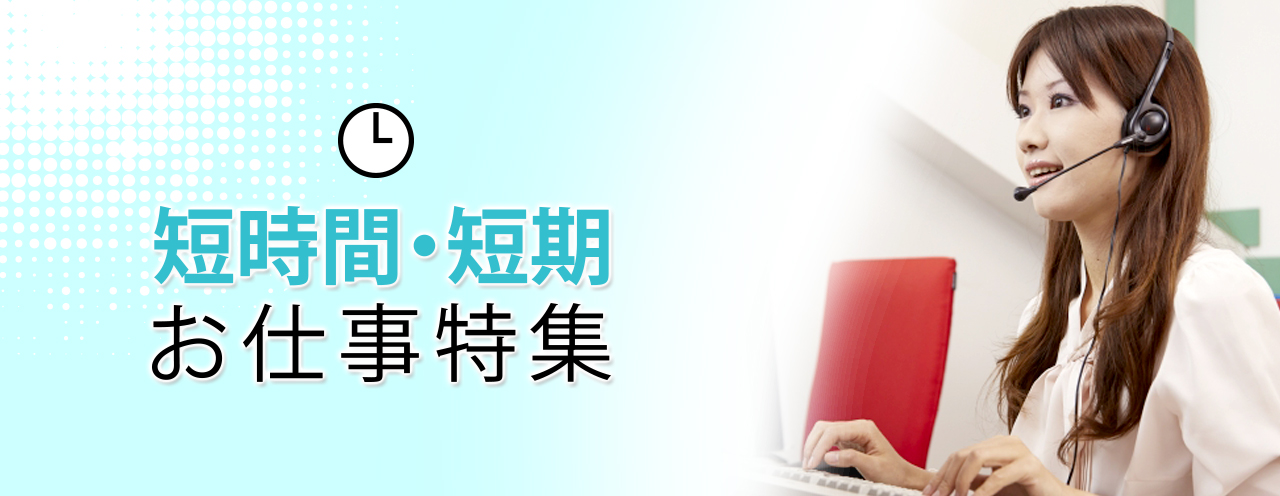 短時間・短期
お仕事特集